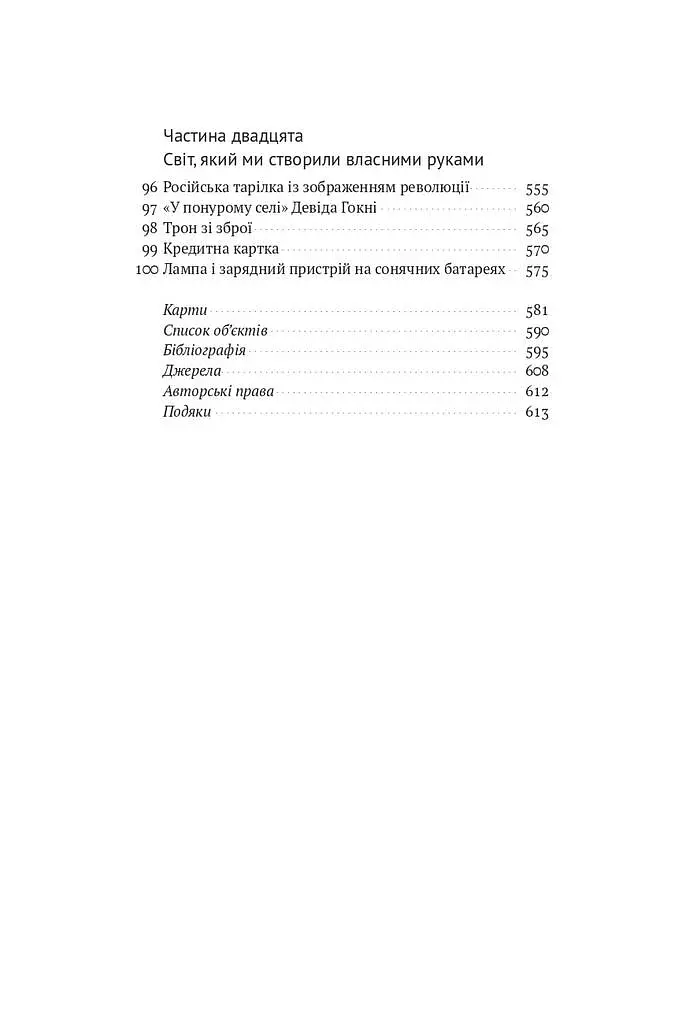 Частина двадцята
Світ, який ми створили власними руками

96 Російська тарілка із зображенням революції 555
97 «У понурому селі» Девіда Гокні 560
98 Трон зі зброї 565
99 Кредитна картка 570
100 Лампа і зарядний пристрій на сонячних батареях 575

Карти 581
Список об'єктів 590
Бібліографія 595
Джерела 608
Авторські права 612
Подяки 613